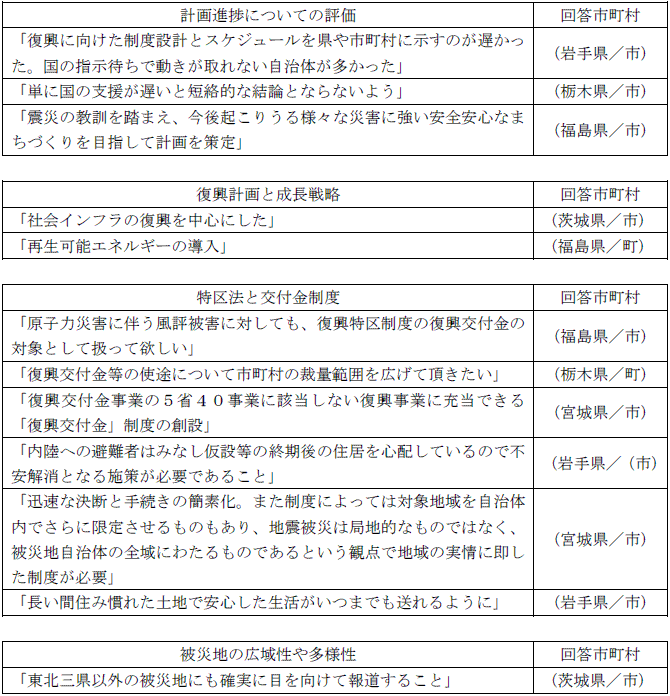 | 計画進捗についての評価 | 回答市町村 |
|---|---|
| 「復興に向けた制度設計とスケジュールを県や市町村に示すのが遅かった。国の指示待ちで動きが取れない自治体が多かった」 | （岩手県／市） |
| 「単に国の支援が遅いと短絡的な結論とならないよう」 | （栃木県／市） |
| 「震災の教訓を踏まえ、今後起こりうる様々な災害に強い安全安心なまちづくりを目指して計画を策定」 | （福島県／市） |

| 復興計画と成長戦略 | 回答市町村 |
|---|---|
| 「社会インフラの復興を中心にした」 | （茨城県／市） |
| 「再生可能エネルギーの導入」 | （福島県／町） |

| 特区法と交付金制度 | 回答市町村 |
|---|---|
| 「原子力災害に伴う風評被害に対しても、復興特区制度の復興交付金の対象として扱って欲しい」 | （福島県／市） |
| 「復興交付金等の使途について市町村の裁量範囲を広げて頂きたい」 | （栃木県／町） |
| 「復興交付金事業の５省４０事業に該当しない復興事業に充当できる「復興交付金」制度の創設」 | （宮城県／市） |
| 「内陸への避難者はみなし仮設等の終期後の住居を心配しているので不安解消となる施策が必要であること」 | （岩手県／（市） |
| 「迅速な決断と手続きの簡素化。また制度によっては対象地域を自治体内でさらに限定させるものもあり、地震被災は局地的なものではなく、被災地自治体の全域にわたるものであるという観点で地域の実情に即した制度が必要」 | （宮城県／市） |
| 「長い間住み慣れた土地で安心した生活がいつまでも送れるように」 | （岩手県／市） |

| 被災地の広域性や多様性 | 回答市町村 |
|---|---|
| 「東北三県以外の被災地にも確実に目を向けて報道すること」 | （茨城県／市） |